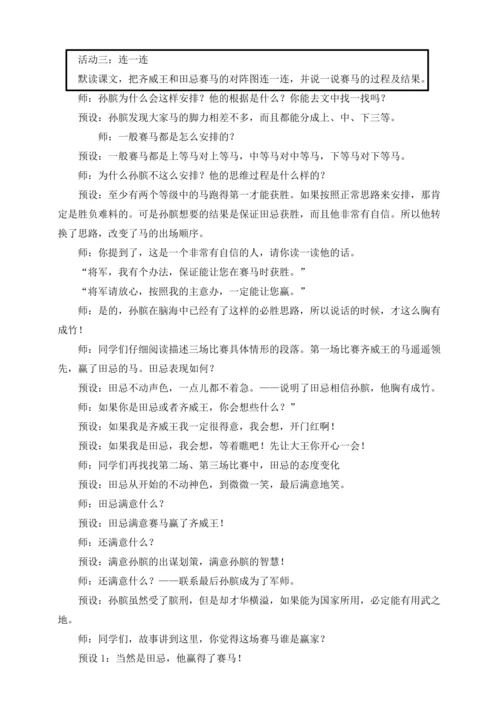 活动三：连一连
默读课文，把齐威王和田忌赛马的对阵图连一连，并说一说赛马的过程及结果。

师：孙膑为什么会这样安排？他的根据是什么？你能去文中找一找吗？

预设：孙膑发现大家马的脚力相差不多，而且都能分成上、中、下三等。

师：一般赛马都是怎么安排的？

预设：一般赛马都是上等马对上等马，中等马对中等马，下等马对下等马。

师：为什么孙膑不这么安排？他的思维过程是什么样的？

预设：至少有两个等级中的马跑得第一才能获胜。如果按照正常思路来安排，那肯定是胜负难料的。可是孙膑想要的结果是保证田忌获胜，而且他非常有自信。所以他转换了思路，改变了马的出场顺序。

师：你提到了，这是一个非常有自信的人，请你读一读他的话。

“将军，我有个办法，保证能让您在赛马时获胜。”

“将军请放心，按照我的主意办，一定能让您赢。”

师：是的，孙膑在脑海中已经有了这样的必胜思路，所以说话的时候，才这么胸有成竹！

师：同学们仔细阅读描述三场比赛具体情形的段落。第一场比赛齐威王的马遥遥领先，赢了田忌的马。田忌表现如何？

预设：田忌不动声色，一点儿都不着急。——说明了田忌相信孙膑，他胸有成竹。

师：如果你是田忌或者齐威王，你会想些什么？”

预设：如果我是齐威王我一定很得意，我会想，开门红啊！

预设：如果我是田忌，我会想，等着瞧吧！先让大王你开心一会！

师：同学们再找找第二场、第三场比赛中，田忌的态度变化

预设：田忌从开始的不动神色，到微微一笑，最后满意地笑。

师：田忌满意什么？

预设：田忌满意赛马赢了齐威王！

师：还满意什么？

预设：满意孙膑的出谋划策，满意孙膑的智慧！

师：还满意什么？——联系最后孙膑成为了军师。

预设：孙膑虽然受了膑刑，但是却才华横溢，如果能为国家所用，必定能有用武之地。

师：同学们，故事讲到这里，你觉得这场赛马谁是赢家？

预设 1：当然是田忌，他赢得了赛马！